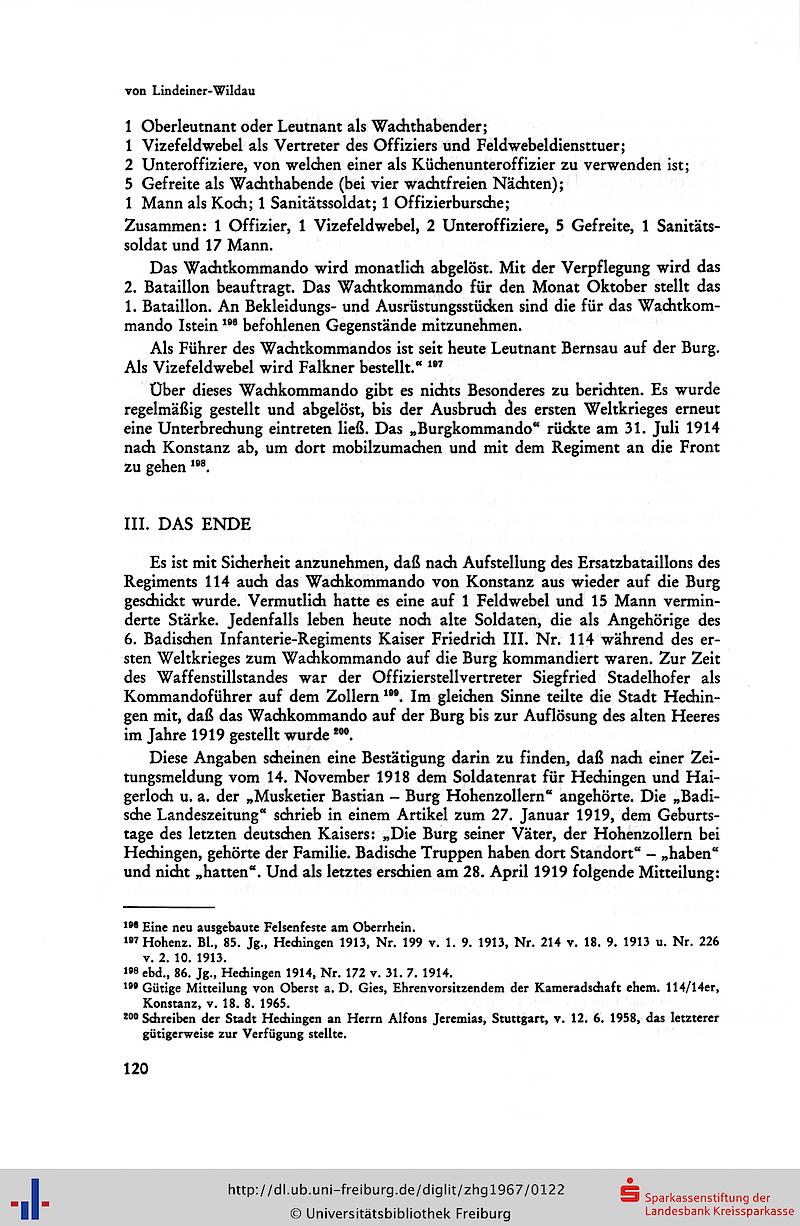 von Lindeiner-Wildau

1 Oberleutnant oder Leutnant als Wachthabender;
1 Vizefeldwebel als Vertreter des Offiziers und Feldwebeldiensttuer;
2 Unteroffiziere, von welchen einer als Küchenunteroffizier zu verwenden ist;
5 Gefreite als Wachthabende (bei vier wachtfreien Nächten);
1 Mann als Koch; 1 Sanitätssoldat; 1 Offizierbursche;

Zusammen: 1 Offizier, 1 Vizefeldwebel, 2 Unteroffiziere, 5 Gefreite, 1 Sanitätssoldat und 17 Mann.

Das Wachtkommando wird monatlich abgelöst. Mit der Verpflegung wird das 2. Bataillon beauftragt. Das Wachtkommando für den Monat Oktober stellt das 1. Bataillon. An Bekleidungs- und Ausrüstungsstücken sind die für das Wachtkommando Istein $^{196}$ befohlenen Gegenstände mitzunehmen.

Als Führer des Wachtkommandos ist seit heute Leutnant Bernsau auf der Burg. Als Vizefeldwebel wird Falkner bestellt.“ $^{197}$

Über dieses Wachkommando gibt es nichts Besonderes zu berichten. Es wurde regelmäßig gestellt und abgelöst, bis der Ausbruch des ersten Weltkrieges erneut eine Unterbrechung eintreten ließ. Das „Burgkommando“ rückte am 31. Juli 1914 nach Konstanz ab, um dort mobilzumachen und mit dem Regiment an die Front zu gehen $^{198}$.

III. DAS ENDE

Es ist mit Sicherheit anzunehmen, daß nach Aufstellung des Ersatzbataillons des Regiments 114 auch das Wachkommando von Konstanz aus wieder auf die Burg geschickt wurde. Vermutlich hatte es eine auf 1 Feldwebel und 15 Mann verminderte Stärke. Jedenfalls leben heute noch alte Soldaten, die als Angehörige des 6. Badischen Infanterie-Regiments Kaiser Friedrich III. Nr. 114 während des ersten Weltkrieges zum Wachkommando auf die Burg kommandiert waren. Zur Zeit des Waffenstillstandes war der Offizierstellvertreter Siegfried Stadelhofer als Kommandoführer auf dem Zollern $^{199}$. Im gleichen Sinne teilte die Stadt Hechingen mit, daß das Wachkommando auf der Burg bis zur Auflösung des alten Heeres im Jahre 1919 gestellt wurde $^{200}$.

Diese Angaben scheinen eine Bestätigung darin zu finden, daß nach einer Zeitungsmeldung vom 14. November 1918 dem Soldatenrat für Hechingen und Haigerloch u. a. der „Musketier Bastian – Burg Hohenzollern“ angehörte. Die „Badische Landeszeitung“ schrieb in einem Artikel zum 27. Januar 1919, dem Geburtstage des letzten deutschen Kaisers: „Die Burg seiner Väter, der Hohenzollern bei Hechingen, gehörte der Familie. Badische Truppen haben dort Standort“ – „haben“ und nicht „hatten“. Und als letztes erschien am 28. April 1919 folgende Mitteilung:

$^{196}$ Eine neu ausgebaute Felsenfeste am Oberrhein.
$^{197}$ Hohenz. Bl., 85. Jg., Hechingen 1913, Nr. 199 v. 1. 9. 1913, Nr. 214 v. 18. 9. 1913 u. Nr. 226 v. 2. 10. 1913.
$^{198}$ ebd., 86. Jg., Hechingen 1914, Nr. 172 v. 31. 7. 1914.
$^{199}$ Gütige Mitteilung von Oberst a. D. Gies, Ehrenvorsitzendem der Kameradschaft ehem. 114/14er, Konstanz, v. 18. 8. 1965.
$^{200}$ Schreiben der Stadt Hechingen an Herrn Alfons Jeremias, Stuttgart, v. 12. 6. 1958, das letzterer gütigerweise zur Verfügung stellte.

120

http://dl.ub.uni-freiburg.de/diglit/zhg1967/0122
© Universitätsbibliothek Freiburg
Sparkassenstiftung der Landesbank Kreissparkasse